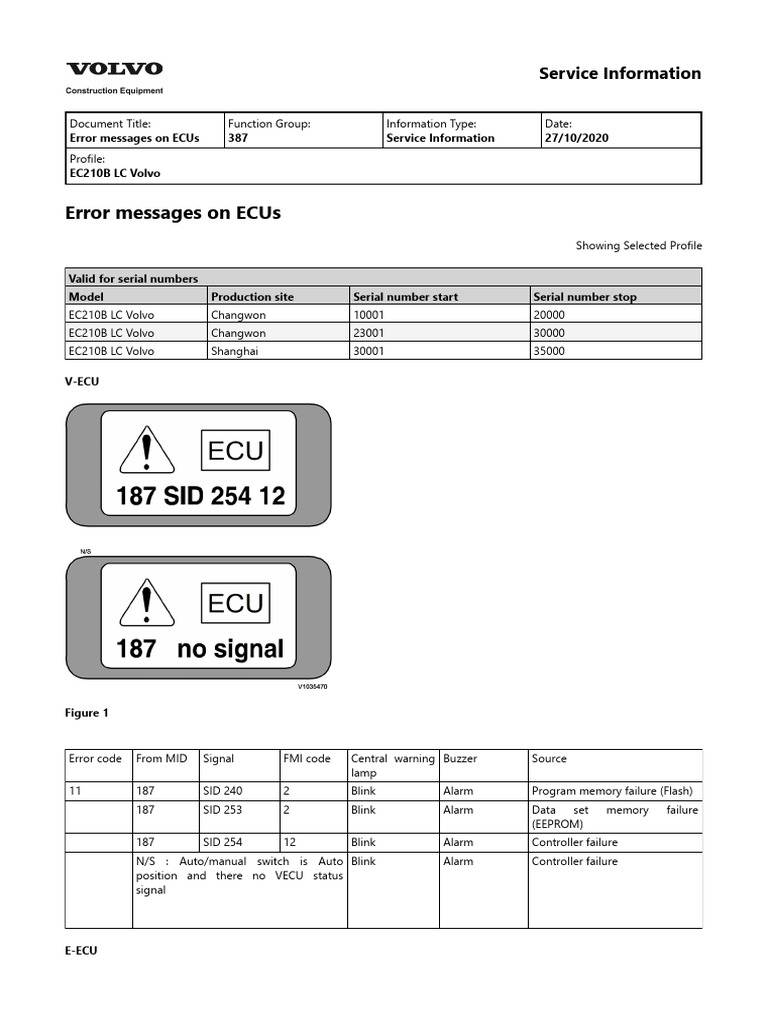 VOLVO
Construction Equipment

Service Information

| Document Title: Error messages on ECUs | Function Group: 387 | Information Type: Service Information | Date: 27/10/2020 |
|---|---|---|---|
| Profile: EC210B LC Volvo | | | |

Error messages on ECUs

Showing Selected Profile

| Valid for serial numbers | | | |
|---|---|---|---|
| Model | Production site | Serial number start | Serial number stop |
| EC210B LC Volvo | Changwon | 10001 | 20000 |
| EC210B LC Volvo | Changwon | 23001 | 30000 |
| EC210B LC Volvo | Shanghai | 30001 | 35000 |

V-ECU

ECU
187 SID 254 12

N/S

ECU
187 no signal

V1035470

Figure 1

| Error code | From MID | Signal | FMI code | Central warning lamp | Buzzer | Source |
|---|---|---|---|---|---|---|
| 11 | 187 | SID 240 | 2 | Blink | Alarm | Program memory failure (Flash) |
| | 187 | SID 253 | 2 | Blink | Alarm | Data set memory failure (EEPROM) |
| | 187 | SID 254 | 12 | Blink | Alarm | Controller failure |
| | N/S : Auto/manual switch is Auto position and there no VECU status signal | | | Blink | Alarm | Controller failure |

E-ECU